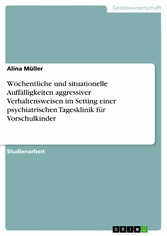 Geisteswissenschaft

Alina Müller

Wöchentliche und situationelle Auffälligkeiten aggressiver Verhaltensweisen im Setting einer psychiatrischen Tagesklinik für Vorschulkinder

Studienarbeit

GRIN